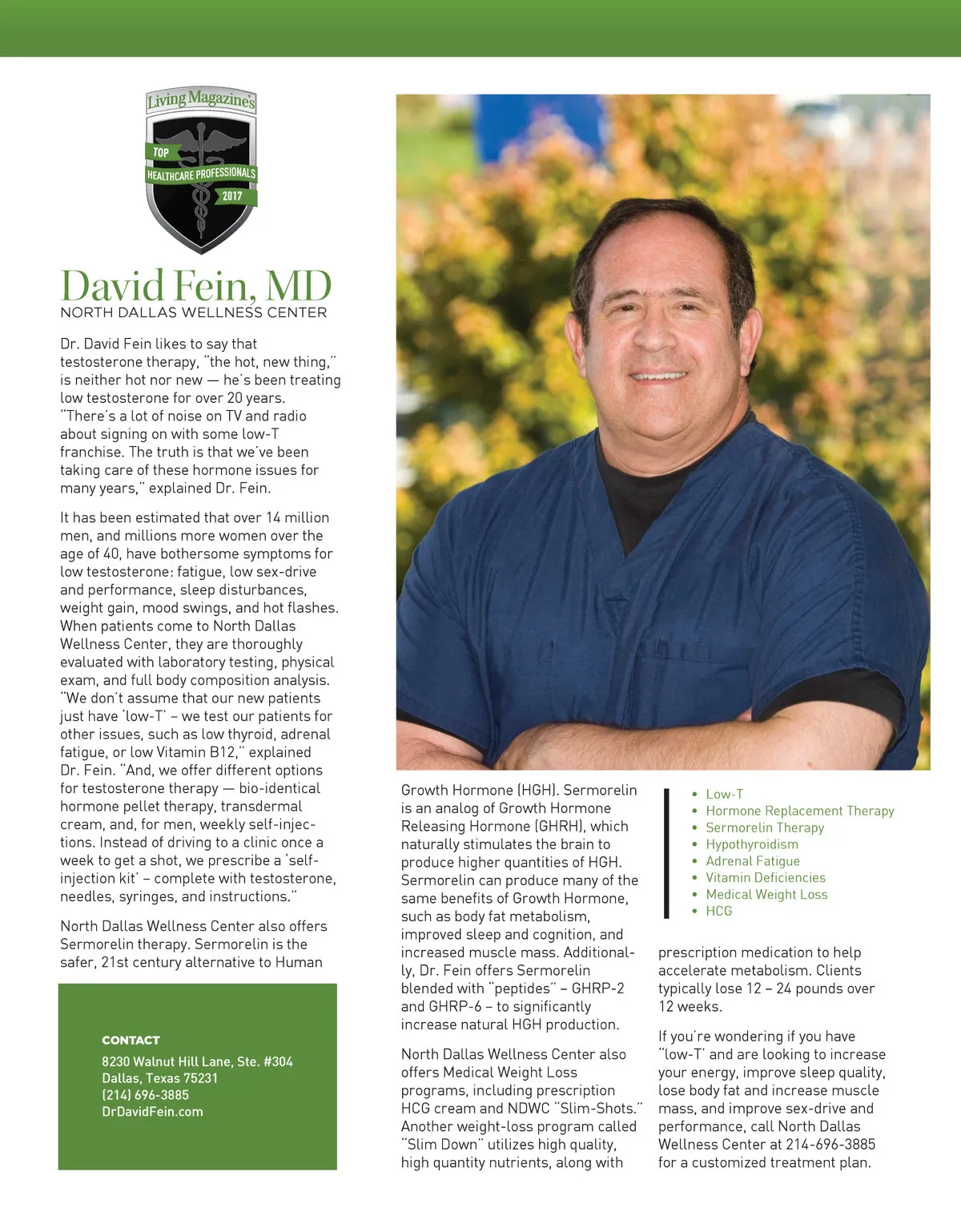 Living Magazine's
TOP
HEALTHCARE PROFESSIONALS
2017

David Fein, MD
NORTH DALLAS WELLNESS CENTER

Dr. David Fein likes to say that testosterone therapy, "the hot, new thing," is neither hot nor new — he's been treating low testosterone for over 20 years. "There's a lot of noise on TV and radio about signing on with some low-T franchise. The truth is that we've been taking care of these hormone issues for many years," explained Dr. Fein.

It has been estimated that over 14 million men, and millions more women over the age of 40, have bothersome symptoms for low testosterone: fatigue, low sex-drive and performance, sleep disturbances, weight gain, mood swings, and hot flashes. When patients come to North Dallas Wellness Center, they are thoroughly evaluated with laboratory testing, physical exam, and full body composition analysis. "We don't assume that our new patients just have 'low-T' – we test our patients for other issues, such as low thyroid, adrenal fatigue, or low Vitamin B12," explained Dr. Fein. "And, we offer different options for testosterone therapy — bio-identical hormone pellet therapy, transdermal cream, and, for men, weekly self-injections. Instead of driving to a clinic once a week to get a shot, we prescribe a 'self-injection kit' – complete with testosterone, needles, syringes, and instructions."

North Dallas Wellness Center also offers Sermorelin therapy. Sermorelin is the safer, 21st century alternative to Human

CONTACT
8230 Walnut Hill Lane, Ste. #304
Dallas, Texas 75231
(214) 696-3885
DrDavidFein.com

Growth Hormone (HGH). Sermorelin is an analog of Growth Hormone Releasing Hormone (GHRH), which naturally stimulates the brain to produce higher quantities of HGH. Sermorelin can produce many of the same benefits of Growth Hormone, such as body fat metabolism, improved sleep and cognition, and increased muscle mass. Additionally, Dr. Fein offers Sermorelin blended with "peptides" – GHRP-2 and GHRP-6 – to significantly increase natural HGH production.

North Dallas Wellness Center also offers Medical Weight Loss programs, including prescription HCG cream and NDWC "Slim-Shots." Another weight-loss program called "Slim Down" utilizes high quality, high quantity nutrients, along with

• Low-T
• Hormone Replacement Therapy
• Sermorelin Therapy
• Hypothyroidism
• Adrenal Fatigue
• Vitamin Deficiencies
• Medical Weight Loss
• HCG

prescription medication to help accelerate metabolism. Clients typically lose 12 – 24 pounds over 12 weeks.

If you're wondering if you have "low-T' and are looking to increase your energy, improve sleep quality, lose body fat and increase muscle mass, and improve sex-drive and performance, call North Dallas Wellness Center at 214-696-3885 for a customized treatment plan.